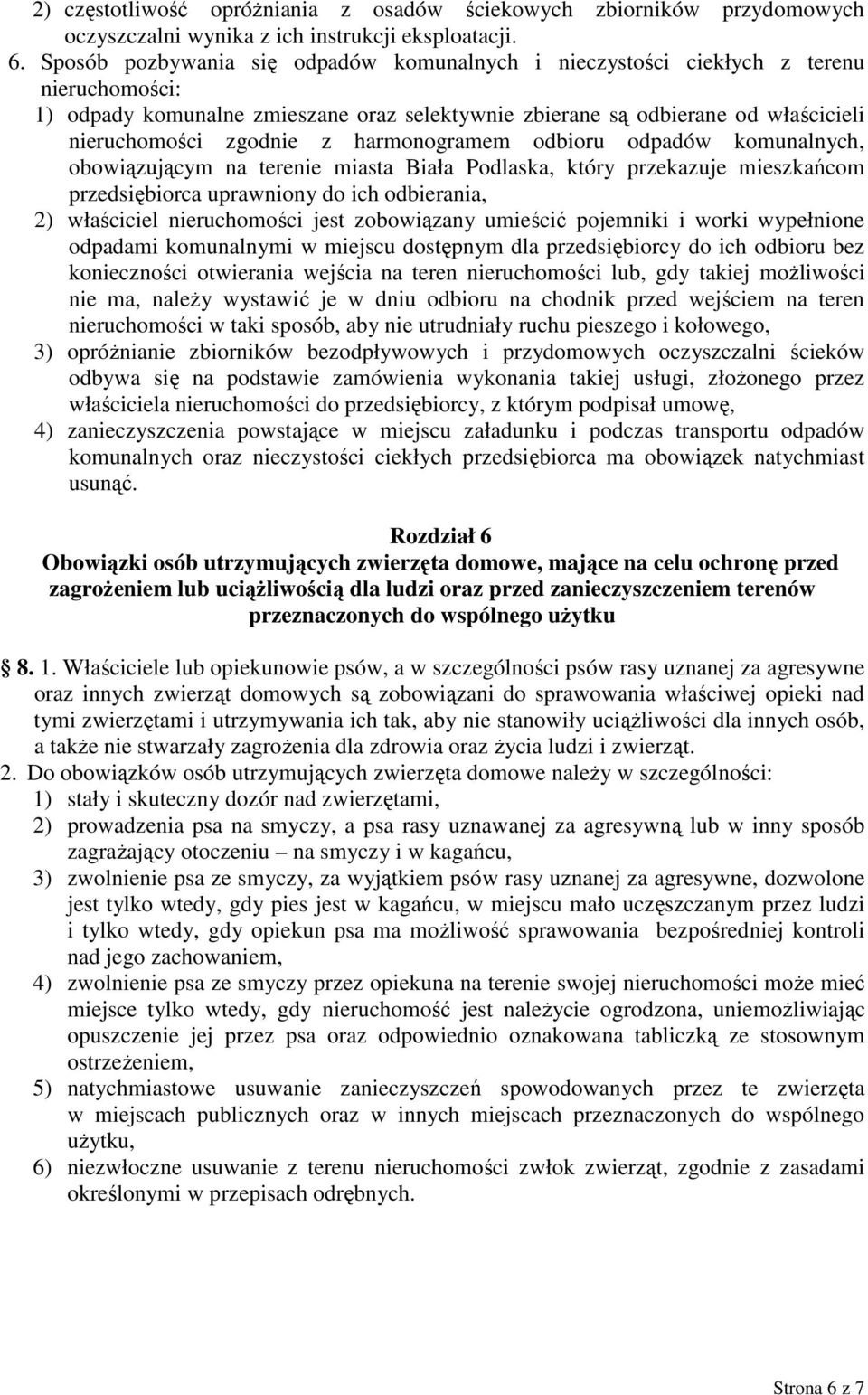 2) częstotliwość opróżniania z osadów ściekowych zbiorników przydomowych oczyszczalni wynika z ich instrukcji eksploatacji.

6. Sposób pozbywania się odpadów komunalnych i nieczystości ciekłych z terenu nieruchomości:

1) odpady komunalne zmieszane oraz selektywnie zbierane są odbierane od właścicieli nieruchomości zgodnie z harmonogramem odbioru odpadów komunalnych, obowiązującym na terenie miasta Biała Podlaska, który przekazuje mieszkańcom przedsiębiorca uprawniony do ich odbierania,

2) właściciel nieruchomości jest zobowiązany umieścić pojemniki i worki wypełnione odpadami komunalnymi w miejscu dostępnym dla przedsiębiorcy do ich odbioru bez konieczności otwierania wejścia na teren nieruchomości lub, gdy takiej możliwości nie ma, należy wystawić je w dniu odbioru na chodnik przed wejściem na teren nieruchomości w taki sposób, aby nie utrudniały ruchu pieszego i kołowego,

3) opróżnianie zbiorników bezodpływowych i przydomowych oczyszczalni ścieków odbywa się na podstawie zamówienia wykonania takiej usługi, złożonego przez właściciela nieruchomości do przedsiębiorcy, z którym podpisał umowę,

4) zanieczyszczenia powstające w miejscu załadunku i podczas transportu odpadów komunalnych oraz nieczystości ciekłych przedsiębiorca ma obowiązek natychmiast usunąć.

Rozdział 6
Obowiązki osób utrzymujących zwierzęta domowe, mające na celu ochronę przed zagrożeniem lub uciążliwością dla ludzi oraz przed zanieczyszczeniem terenów przeznaczonych do wspólnego użytku

8. 1. Właściciele lub opiekunowie psów, a w szczególności psów rasy uznanej za agresywne oraz innych zwierząt domowych są zobowiązani do sprawowania właściwej opieki nad tymi zwierzętami i utrzymywania ich tak, aby nie stanowiły uciążliwości dla innych osób, a także nie stwarzały zagrożenia dla zdrowia oraz życia ludzi i zwierząt.

2. Do obowiązków osób utrzymujących zwierzęta domowe należy w szczególności:

1) stały i skuteczny dozór nad zwierzętami,

2) prowadzenia psa na smyczy, a psa rasy uznawanej za agresywną lub w inny sposób zagrażający otoczeniu – na smyczy i w kagańcu,

3) zwolnienie psa ze smyczy, za wyjątkiem psów rasy uznanej za agresywne, dozwolone jest tylko wtedy, gdy pies jest w kagańcu, w miejscu mało uczęszczanym przez ludzi i tylko wtedy, gdy opiekun psa ma możliwość sprawowania bezpośredniej kontroli nad jego zachowaniem,

4) zwolnienie psa ze smyczy przez opiekuna na terenie swojej nieruchomości może mieć miejsce tylko wtedy, gdy nieruchomość jest należycie ogrodzona, uniemożliwiając opuszczenie jej przez psa oraz odpowiednio oznakowana tabliczką ze stosownym ostrzeżeniem,

5) natychmiastowe usuwanie zanieczyszczeń spowodowanych przez te zwierzęta w miejscach publicznych oraz w innych miejscach przeznaczonych do wspólnego użytku,

6) niezwłoczne usuwanie z terenu nieruchomości zwłok zwierząt, zgodnie z zasadami określonymi w przepisach odrębnych.

Strona 6 z 7